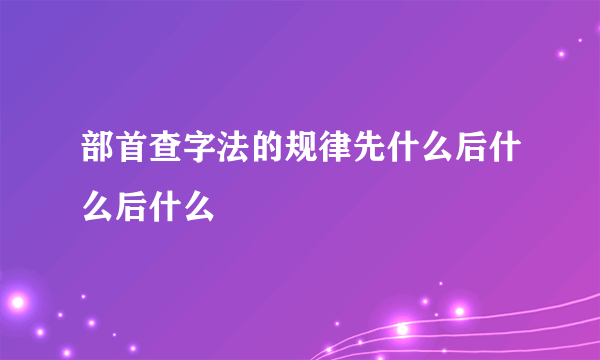 部首查字法的规律先什么后什么后什么